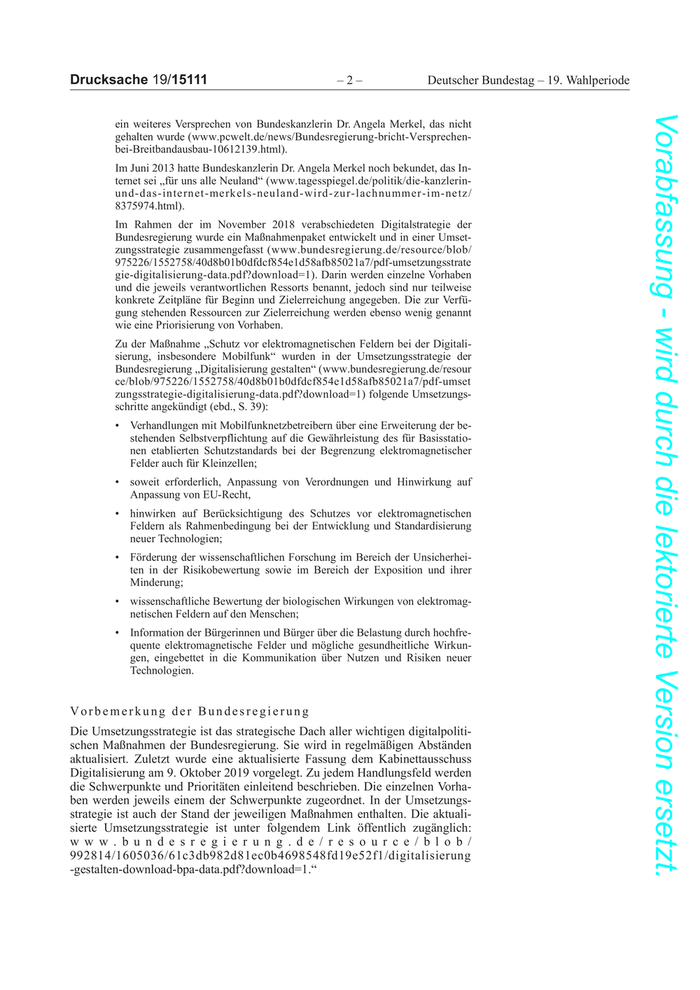 Drucksache 19/15111 – 2 – Deutscher Bundestag – 19. Wahlperiode

ein weiteres Versprechen von Bundeskanzlerin Dr. Angela Merkel, das nicht gehalten wurde (www.pcwelt.de/news/Bundesregierung-bricht-Versprechen-bei-Breitbandausbau-10612139.html).

Im Juni 2013 hatte Bundeskanzlerin Dr. Angela Merkel noch bekundet, das Internet sei „für uns alle Neuland“ (www.tagesspiegel.de/politik/die-kanzlerin-und-das-internet-merkels-neuland-wird-zur-lachnummer-im-netz/8375974.html).

Im Rahmen der im November 2018 verabschiedeten Digitalstrategie der Bundesregierung wurde ein Maßnahmenpaket entwickelt und in einer Umsetzungsstrategie zusammengefasst (www.bundesregierung.de/resource/blob/975226/1552758/40d8b01b0dfdcf854e1d58afb85021a7/pdf-umsetzungsstrategie-digitalisierung-data.pdf?download=1). Darin werden einzelne Vorhaben und die jeweils verantwortlichen Ressorts benannt, jedoch sind nur teilweise konkrete Zeitpläne für Beginn und Zielerreichung angegeben. Die zur Verfügung stehenden Ressourcen zur Zielerreichung werden ebenso wenig genannt wie eine Priorisierung von Vorhaben.

Zu der Maßnahme „Schutz vor elektromagnetischen Feldern bei der Digitalisierung, insbesondere Mobilfunk“ wurden in der Umsetzungsstrategie der Bundesregierung „Digitalisierung gestalten“ (www.bundesregierung.de/resource/blob/975226/1552758/40d8b01b0dfdcf854e1d58afb85021a7/pdf-umsetzungsstrategie-digitalisierung-data.pdf?download=1) folgende Umsetzungsschritte angekündigt (ebd., S. 39):

• Verhandlungen mit Mobilfunknetzbetreibern über eine Erweiterung der bestehenden Selbstverpflichtung auf die Gewährleistung des für Basisstationen etablierten Schutzstandards bei der Begrenzung elektromagnetischer Felder auch für Kleinzellen;

• soweit erforderlich, Anpassung von Verordnungen und Hinwirkung auf Anpassung von EU-Recht,

• hinwirken auf Berücksichtigung des Schutzes vor elektromagnetischen Feldern als Rahmenbedingung bei der Entwicklung und Standardisierung neuer Technologien;

• Förderung der wissenschaftlichen Forschung im Bereich der Unsicherheiten in der Risikobewertung sowie im Bereich der Exposition und ihrer Minderung;

• wissenschaftliche Bewertung der biologischen Wirkungen von elektromagnetischen Feldern auf den Menschen;

• Information der Bürgerinnen und Bürger über die Belastung durch hochfrequente elektromagnetische Felder und mögliche gesundheitliche Wirkungen, eingebettet in die Kommunikation über Nutzen und Risiken neuer Technologien.

Vorbemerkung der Bundesregierung

Die Umsetzungsstrategie ist das strategische Dach aller wichtigen digitalpolitischen Maßnahmen der Bundesregierung. Sie wird in regelmäßigen Abständen aktualisiert. Zuletzt wurde eine aktualisierte Fassung dem Kabinettausschuss Digitalisierung am 9. Oktober 2019 vorgelegt. Zu jedem Handlungsfeld werden die Schwerpunkte und Prioritäten einleitend beschrieben. Die einzelnen Vorhaben werden jeweils einem der Schwerpunkte zugeordnet. In der Umsetzungsstrategie ist auch der Stand der jeweiligen Maßnahmen enthalten. Die aktualisierte Umsetzungsstrategie ist unter folgendem Link öffentlich zugänglich: www.bundesregierung.de/resource/blob/992814/1605036/61c3db982d81ec0b4698548fd19e52f1/digitalisierung-gestalten-download-bpa-data.pdf?download=1.“

Vorabfassung - wird durch die lektorierte Version ersetzt.